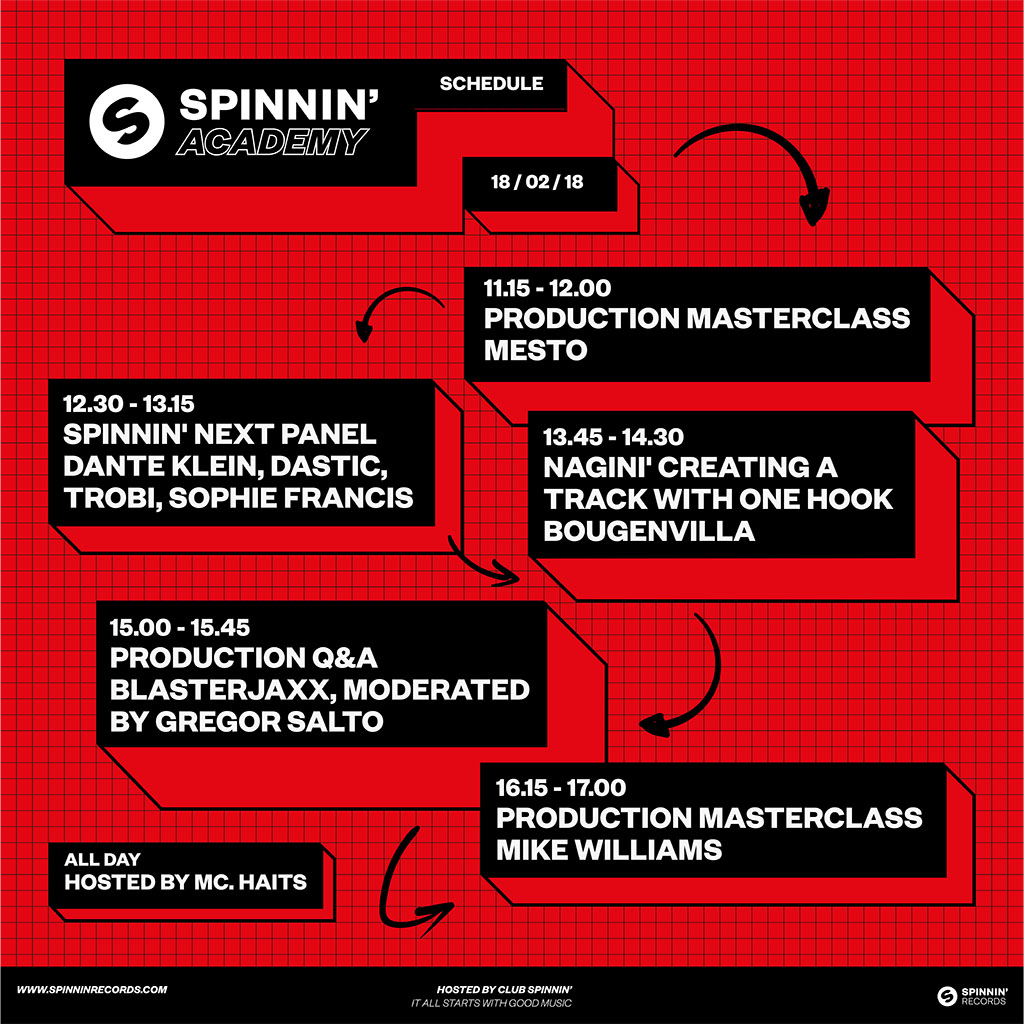 SPINNIN'
ACADEMY

SCHEDULE

18 / 02 / 18

11.15 - 12.00
PRODUCTION MASTERCLASS
MESTO

12.30 - 13.15
SPINNIN' NEXT PANEL
DANTE KLEIN, DASTIC,
TROBI, SOPHIE FRANCIS

13.45 - 14.30
NAGINI' CREATING A
TRACK WITH ONE HOOK
BOUGENVILLA

15.00 - 15.45
PRODUCTION Q&A
BLASTERJAXX, MODERATED
BY GREGOR SALTO

16.15 - 17.00
PRODUCTION MASTERCLASS
MIKE WILLIAMS

ALL DAY
HOSTED BY MC. HAITS

WWW.SPINNINRECORDS.COM

HOSTED BY CLUB SPINNIN'
IT ALL STARTS WITH GOOD MUSIC

SPINNIN' RECORDS